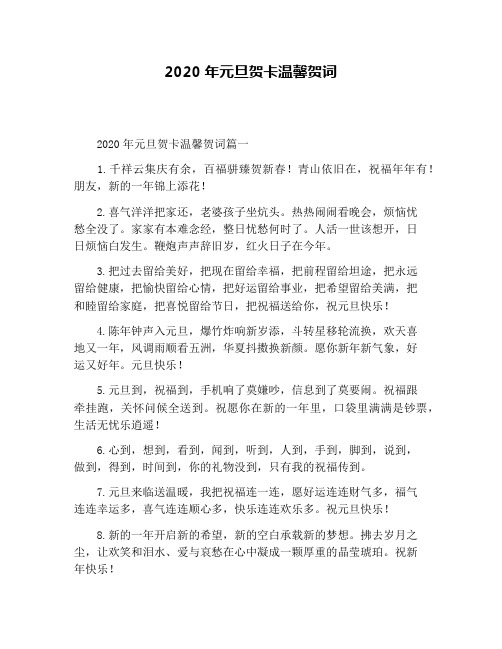 2020 年元旦贺卡温馨贺词

2020 年元旦贺卡温馨贺词篇一

1.千祥云集庆有余，百福骈臻贺新春！青山依旧在，祝福年年有！朋友，新的一年锦上添花！

2.喜气洋洋把家还，老婆孩子坐炕头。热热闹闹看晚会，烦恼忧愁全没了。家家有本难念经，整日忧愁何时了。人活一世该想开，日日烦恼白发生。鞭炮声声辞旧岁，红火日子在今年。

3.把过去留给美好，把现在留给幸福，把前程留给坦途，把永远留给健康，把愉快留给心情，把好运留给事业，把希望留给美满，把和睦留给家庭，把喜悦留给节日，把祝福送给你，祝元旦快乐！

4.陈年钟声入元旦，爆竹炸响新岁添，斗转星移轮流换，欢天喜地又一年，风调雨顺看五洲，华夏抖擞换新颜。愿你新年新气象，好运又好年。元旦快乐！

5.元旦到，祝福到，手机响了莫嫌吵，信息到了莫要闹。祝福跟牵挂跑，关怀问候全送到。祝愿你在新的一年里，口袋里满满是钞票，生活无忧乐逍遥！

6.心到，想到，看到，闻到，听到，人到，手到，脚到，说到，做到，得到，时间到，你的礼物没到，只有我的祝福传到。

7.元旦来临送温暖，我把祝福连一连，愿好运连连财气多，福气连连幸运多，喜气连连顺心多，快乐连连欢乐多。祝元旦快乐！

8.新的一年开启新的希望，新的空白承载新的梦想。拂去岁月之尘，让欢笑和泪水、爱与哀愁在心中凝成一颗厚重的晶莹琥珀。祝新年快乐！